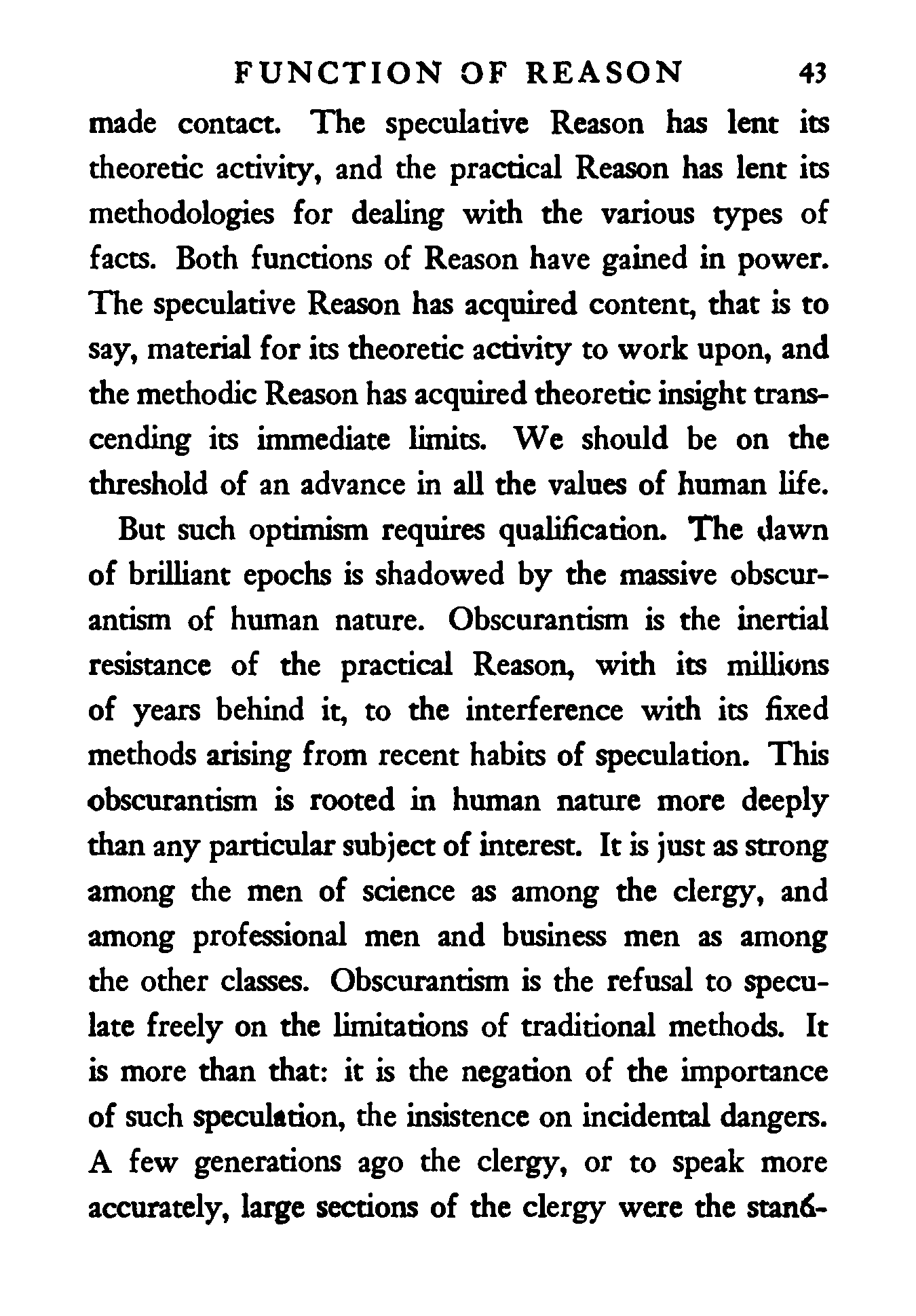 FUNCTION OF REASON 43

made contact. The speculative Reason has lent its theoretic activity, and the practical Reason has lent its methodologies for dealing with the various types of facts. Both functions of Reason have gained in power. The speculative Reason has acquired content, that is to say, material for its theoretic activity to work upon, and the methodic Reason has acquired theoretic insight transcending its immediate limits. We should be on the threshold of an advance in all the values of human life.

But such optimism requires qualification. The dawn of brilliant epochs is shadowed by the massive obscurantism of human nature. Obscurantism is the inertial resistance of the practical Reason, with its millions of years behind it, to the interference with its fixed methods arising from recent habits of speculation. This obscurantism is rooted in human nature more deeply than any particular subject of interest. It is just as strong among the men of science as among the clergy, and among professional men and business men as among the other classes. Obscurantism is the refusal to speculate freely on the limitations of traditional methods. It is more than that: it is the negation of the importance of such speculation, the insistence on incidental dangers. A few generations ago the clergy, or to speak more accurately, large sections of the clergy were the stand-